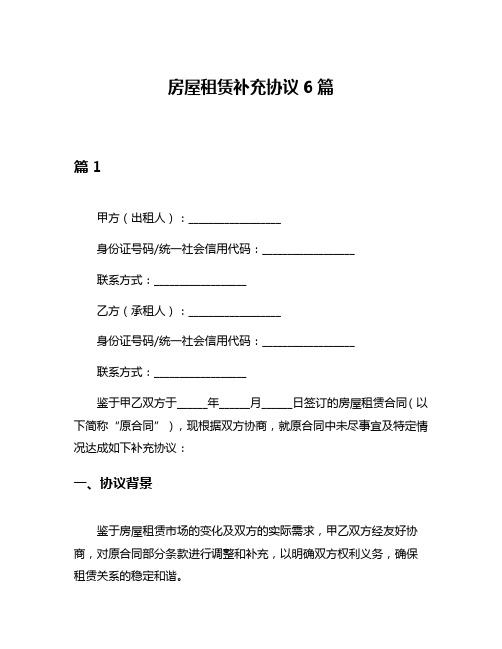 房屋租赁补充协议 6 篇

篇 1

甲方（出租人）：________________

身份证号码/统一社会信用代码：________________

联系方式：________________

乙方（承租人）：________________

身份证号码/统一社会信用代码：________________

联系方式：________________

鉴于甲乙双方于_____年_____月_____日签订的房屋租赁合同（以下简称“原合同”），现根据双方协商，就原合同中未尽事宜及特定情况达成如下补充协议：

一、协议背景

鉴于房屋租赁市场的变化及双方的实际需求，甲乙双方经友好协商，对原合同部分条款进行调整和补充，以明确双方权利义务，确保租赁关系的稳定和谐。